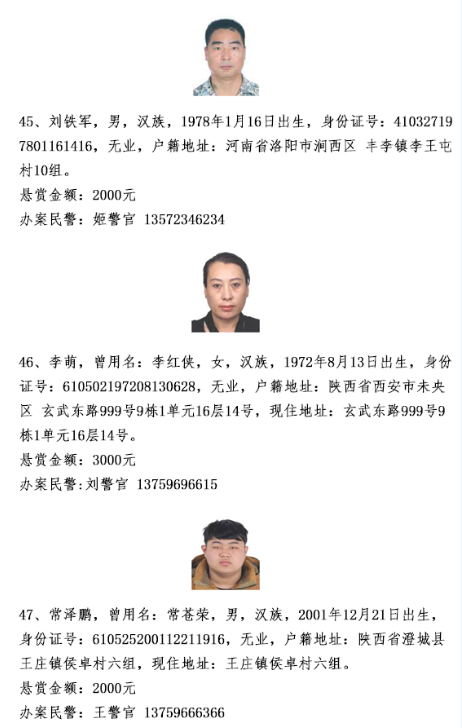 45、刘铁军，男，汉族，1978年1月16日出生，身份证号：410327197801161416，无业，户籍地址：河南省洛阳市涧西区 丰李镇李王屯村10组。
悬赏金额：2000元
办案民警：姬警官 13572346234

46、李萌，曾用名：李红侠，女，汉族，1972年8月13日出生，身份证号：610502197208130628，无业，户籍地址：陕西省西安市未央区 玄武东路999号9栋1单元16层14号，现住地址：玄武东路999号9栋1单元16层14号。
悬赏金额：3000元
办案民警：刘警官 13759696615

47、常泽鹏，曾用名：常苍荣，男，汉族，2001年12月21日出生，身份证号：610525200112211916，无业，户籍地址：陕西省澄城县王庄镇侯卓村六组，现住地址：王庄镇侯卓村六组。
悬赏金额：2000元
办案民警：王警官 13759666366